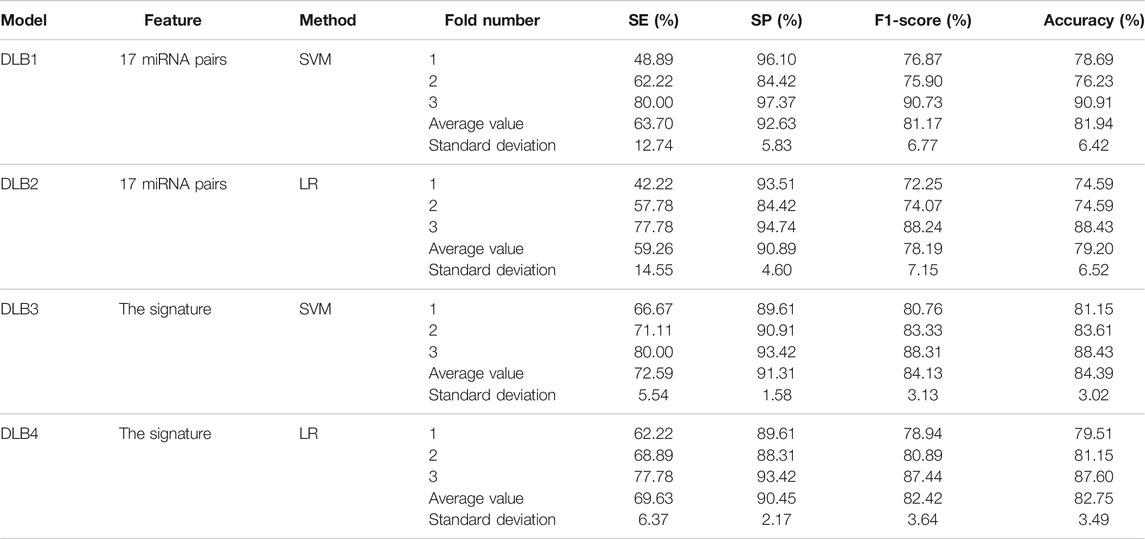 | Model | Feature | Method | Fold number | SE (%) | SP (%) | F1-score (%) | Accuracy (%) |
|---|---|---|---|---|---|---|---|
| DLB1 | 17 miRNA pairs | SVM | 1 | 48.89 | 96.10 | 76.87 | 78.69 |
| | | | 2 | 62.22 | 84.42 | 75.90 | 76.23 |
| | | | 3 | 80.00 | 97.37 | 90.73 | 90.91 |
| | | | Average value | 63.70 | 92.63 | 81.17 | 81.94 |
| | | | Standard deviation | 12.74 | 5.83 | 6.77 | 6.42 |
| DLB2 | 17 miRNA pairs | LR | 1 | 42.22 | 93.51 | 72.25 | 74.59 |
| | | | 2 | 57.78 | 84.42 | 74.07 | 74.59 |
| | | | 3 | 77.78 | 94.74 | 88.24 | 88.43 |
| | | | Average value | 59.26 | 90.89 | 78.19 | 79.20 |
| | | | Standard deviation | 14.55 | 4.60 | 7.15 | 6.52 |
| DLB3 | The signature | SVM | 1 | 66.67 | 89.61 | 80.76 | 81.15 |
| | | | 2 | 71.11 | 90.91 | 83.33 | 83.61 |
| | | | 3 | 80.00 | 93.42 | 88.31 | 88.43 |
| | | | Average value | 72.59 | 91.31 | 84.13 | 84.39 |
| | | | Standard deviation | 5.54 | 1.58 | 3.13 | 3.02 |
| DLB4 | The signature | LR | 1 | 62.22 | 89.61 | 78.94 | 79.51 |
| | | | 2 | 68.89 | 88.31 | 80.89 | 81.15 |
| | | | 3 | 77.78 | 93.42 | 87.44 | 87.60 |
| | | | Average value | 69.63 | 90.45 | 82.42 | 82.75 |
| | | | Standard deviation | 6.37 | 2.17 | 3.64 | 3.49 |